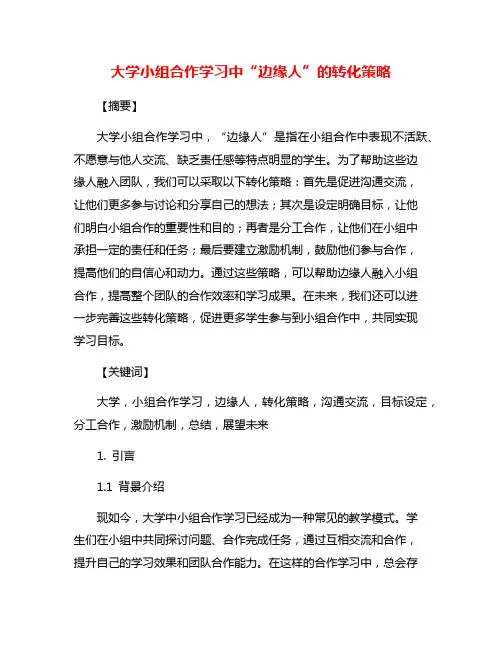 大学小组合作学习中“边缘人”的转化策略

【摘要】

大学小组合作学习中，“边缘人”是指在小组合作中表现不活跃、不愿意与他人交流、缺乏责任感等特点明显的学生。为了帮助这些边缘人融入团队，我们可以采取以下转化策略：首先是促进沟通交流，让他们更多参与讨论和分享自己的想法；其次是设定明确目标，让他们明白小组合作的重要性和目的；再者是分工合作，让他们在小组中承担一定的责任和任务；最后要建立激励机制，鼓励他们参与合作，提高他们的自信心和动力。通过这些策略，可以帮助边缘人融入小组合作，提高整个团队的合作效率和学习成果。在未来，我们还可以进一步完善这些转化策略，促进更多学生参与到小组合作中，共同实现学习目标。

【关键词】

大学，小组合作学习，边缘人，转化策略，沟通交流，目标设定，分工合作，激励机制，总结，展望未来

1. 引言

1.1 背景介绍

现如今，大学中小组合作学习已经成为一种常见的教学模式。学生们在小组中共同探讨问题、合作完成任务，通过互相交流和合作，提升自己的学习效果和团队合作能力。在这样的合作学习中，总会存